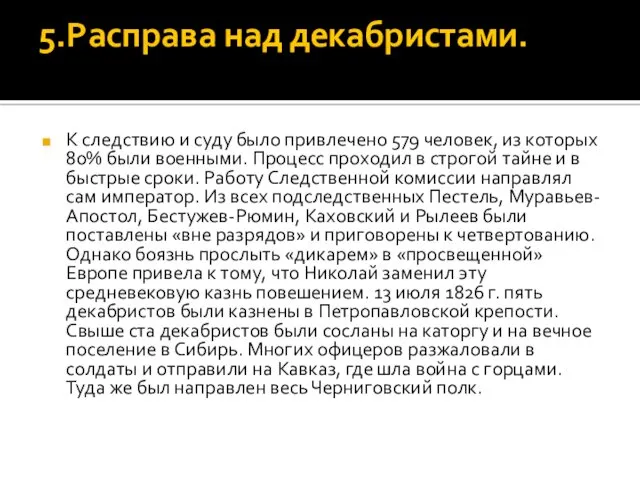 5.Расправа над декабристами.

К следствию и суду было привлечено 579 человек, из которых 80% были военными. Процесс проходил в строгой тайне и в быстрые сроки. Работу Следственной комиссии направлял сам император. Из всех подследственных Пестель, Муравьев-Апостол, Бестужев-Рюмин, Каховский и Рылеев были поставлены «вне разрядов» и приговорены к четвертованию. Однако боязнь прослыть «дикарем» в «просвещенной» Европе привела к тому, что Николай заменил эту средневековую казнь повешением. 13 июля 1826 г. пять декабристов были казнены в Петропавловской крепости. Свыше ста декабристов были сосланы на каторгу и на вечное поселение в Сибирь. Многих офицеров разжаловали в солдаты и отправили на Кавказ, где шла война с горцами. Туда же был направлен весь Черниговский полк.